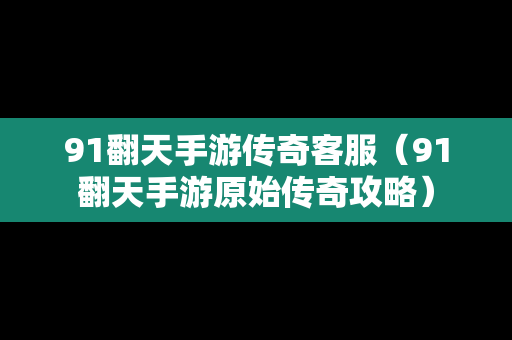 91翻天手游传奇客服（91翻天手游原始传奇攻略）